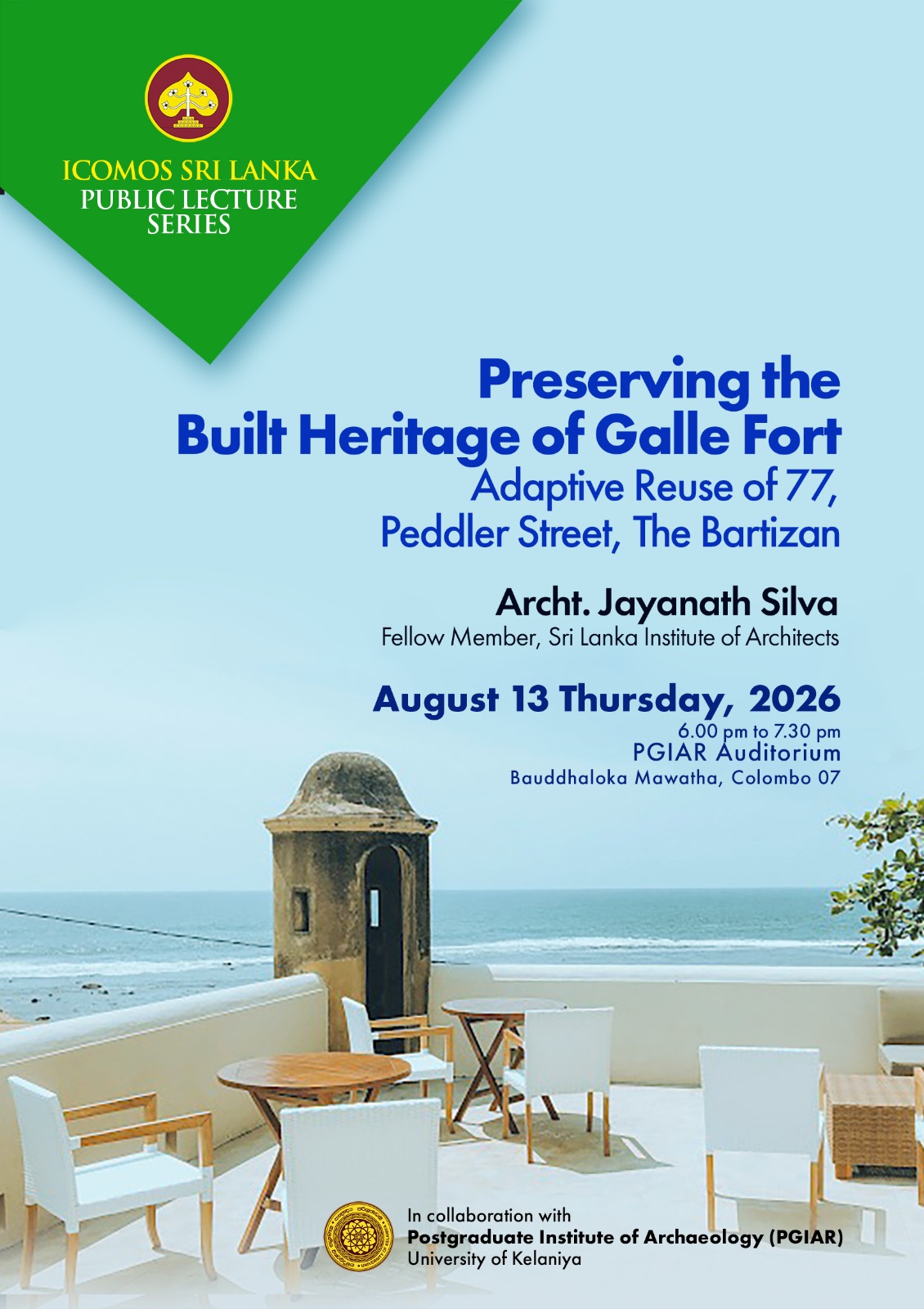 ICOMOS SRI LANKA
PUBLIC LECTURE SERIES

Preserving the Built Heritage of Galle Fort
Adaptive Reuse of 77, Peddler Street, The Bartizan

Archt. Jayanath Silva
Fellow Member, Sri Lanka Institute of Architects

August 13 Thursday, 2026
6.00 pm to 7.30 pm
PGIAR Auditorium
Bauddhaloka Mawatha, Colombo 07

In collaboration with
Postgraduate Institute of Archaeology (PGIAR)
University of Kelaniya